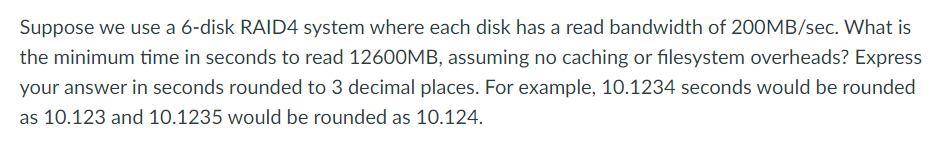 Suppose we use a 6-disk RAID4 system where each disk has a read bandwidth of 200MB/sec. What is the minimum time in seconds to read 12600MB, assuming no caching or filesystem overheads? Express your answer in seconds rounded to 3 decimal places. For example, 10.1234 seconds would be rounded as 10.123 and 10.1235 would be rounded as 10.124.